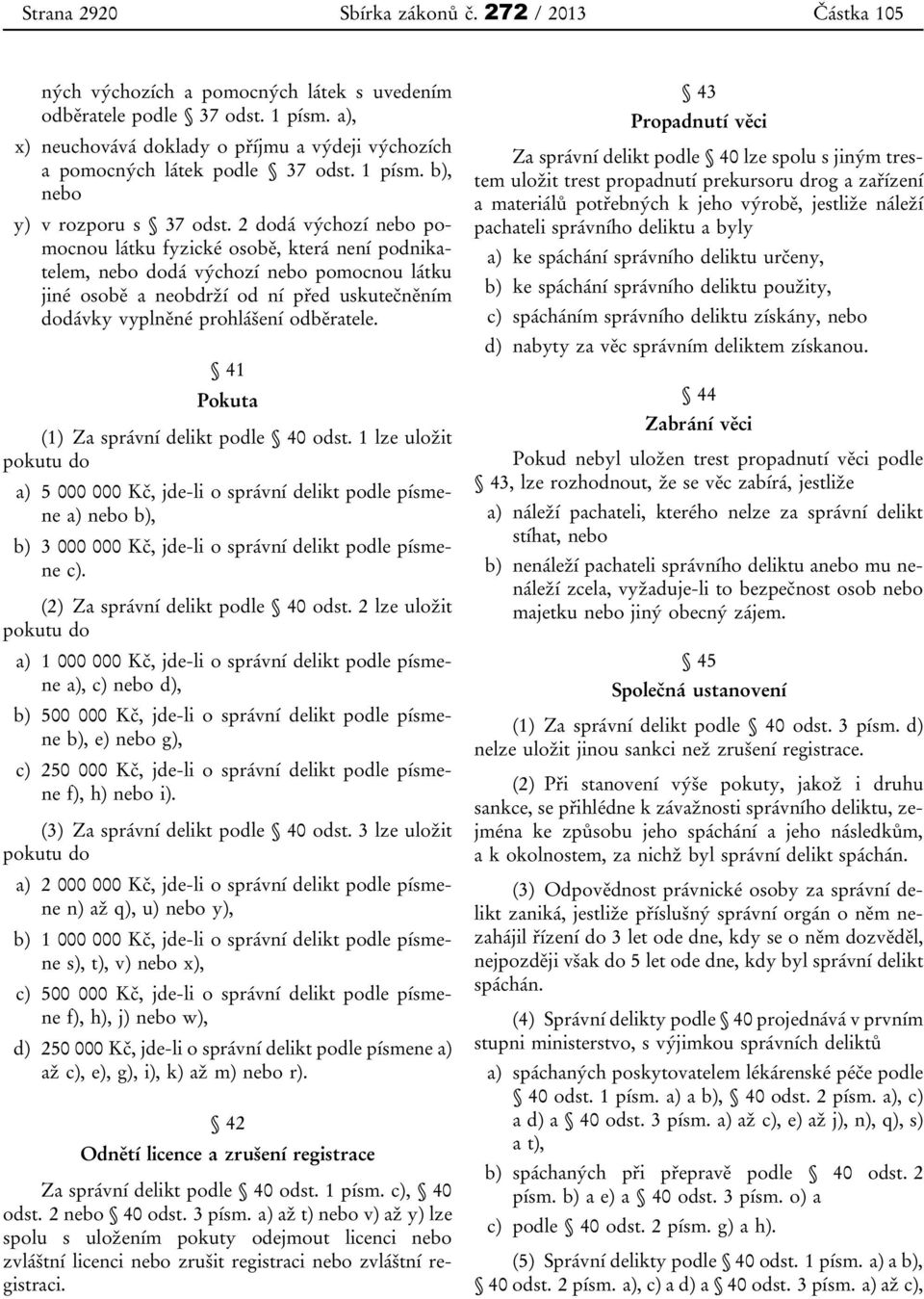 Strana 2920 Sbírka zákonů č. 272 / 2013 Částka 105

ných výchozích a pomocných látek s uvedením odběratele podle § 37 odst. 1 písm. a),

x) neuchovává doklady o příjmu a výdeji výchozích a pomocných látek podle § 37 odst. 1 písm. b), nebo

y) v rozporu s § 37 odst. 2 dodá výchozí nebo pomocnou látku fyzické osobě, která není podnikatelem, nebo dodá výchozí nebo pomocnou látku jiné osobě a neobdrží od ní před uskutečněním dodávky vyplněné prohlášení odběratele.

§ 41
Pokuta

(1) Za správní delikt podle § 40 odst. 1 lze uložit pokutu do

a) 5 000 000 Kč, jde-li o správní delikt podle písmene a) nebo b),

b) 3 000 000 Kč, jde-li o správní delikt podle písmene c).

(2) Za správní delikt podle § 40 odst. 2 lze uložit pokutu do

a) 1 000 000 Kč, jde-li o správní delikt podle písmene a), c) nebo d),

b) 500 000 Kč, jde-li o správní delikt podle písmene b), e) nebo g),

c) 250 000 Kč, jde-li o správní delikt podle písmene f), h) nebo i).

(3) Za správní delikt podle § 40 odst. 3 lze uložit pokutu do

a) 2 000 000 Kč, jde-li o správní delikt podle písmene n) až q), u) nebo y),

b) 1 000 000 Kč, jde-li o správní delikt podle písmene s), t), v) nebo x),

c) 500 000 Kč, jde-li o správní delikt podle písmene f), h), j) nebo w),

d) 250 000 Kč, jde-li o správní delikt podle písmene a) až c), e), g), i), k) až m) nebo r).

§ 42
Odnětí licence a zrušení registrace

Za správní delikt podle § 40 odst. 1 písm. c), § 40 odst. 2 nebo § 40 odst. 3 písm. a) až t) nebo v) až y) lze spolu s uložením pokuty odejmout licenci nebo zvláštní licenci nebo zrušit registraci nebo zvláštní registraci.

§ 43
Propadnutí věci

Za správní delikt podle § 40 lze spolu s jiným trestem uložit trest propadnutí prekursoru drog a zařízení a materiálů potřebných k jeho výrobě, jestliže náleží pachateli správního deliktu a byly

a) ke spáchání správního deliktu určeny,

b) ke spáchání správního deliktu použity,

c) spácháním správního deliktu získány, nebo

d) nabyty za věc správním deliktem získanou.

§ 44
Zabrání věci

Pokud nebyl uložen trest propadnutí věci podle § 43, lze rozhodnout, že se věc zabírá, jestliže

a) náleží pachateli, kterého nelze za správní delikt stíhat, nebo

b) nenáleží pachateli správního deliktu anebo mu nenáleží zcela, vyžaduje-li to bezpečnost osob nebo majetku nebo jiný obecný zájem.

§ 45
Společná ustanovení

(1) Za správní delikt podle § 40 odst. 3 písm. d) nelze uložit jinou sankci než zrušení registrace.

(2) Při stanovení výše pokuty, jakož i druhu sankce, se přihlédne k závažnosti správního deliktu, zejména ke způsobu jeho spáchání a jeho následkům, a k okolnostem, za nichž byl správní delikt spáchán.

(3) Odpovědnost právnické osoby za správní delikt zaniká, jestliže příslušný správní orgán o něm nezahájil řízení do 3 let ode dne, kdy se o něm dozvěděl, nejpozději však do 5 let ode dne, kdy byl správní delikt spáchán.

(4) Správní delikty podle § 40 projednává v prvním stupni ministerstvo, s výjimkou správních deliktů

a) spáchaných poskytovatelem lékárenské péče podle § 40 odst. 1 písm. a) a b), § 40 odst. 2 písm. a), c) a d) a § 40 odst. 3 písm. a) až c), e) až j), n), q), s) a t),

b) spáchaných při přepravě podle § 40 odst. 2 písm. b) a e) a § 40 odst. 3 písm. o) a

c) podle § 40 odst. 2 písm. g) a h).

(5) Správní delikty podle § 40 odst. 1 písm. a) a b), § 40 odst. 2 písm. a), c) a d) a § 40 odst. 3 písm. a) až c),